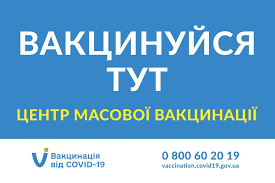 ВАКЦИНУЙСЯ ТУТ

ЦЕНТР МАСОВОЇ ВАКЦИНАЦІЇ

Вакцинація від COVID-19

0 800 60 20 19
vaccination.covid19.gov.ua